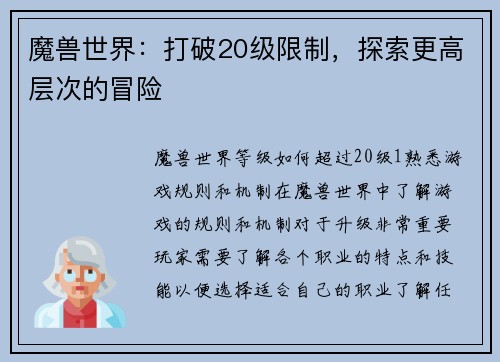 魔兽世界：打破20级限制，探索更高层次的冒险

魔兽世界等级如何超过20级1熟悉游戏规则和机制在魔兽世界中了解游戏的规则和机制对于升级非常重要玩家需要了解各个职业的特点和技能以便选择适合自己的职业了解任